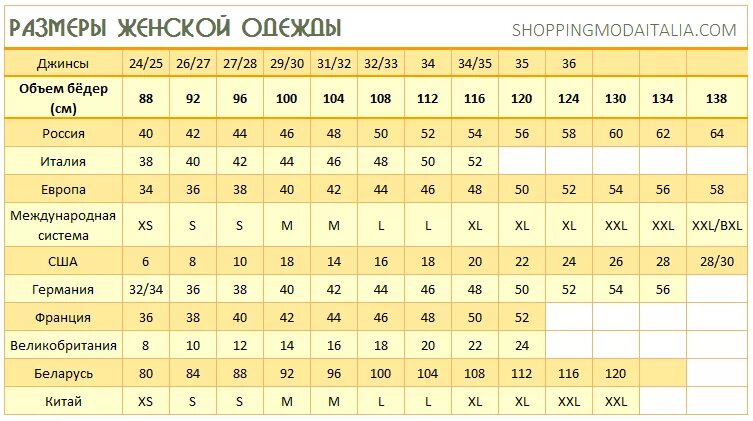 РАЗМЕРЫ ЖЕНСКОЙ ОДЕЖДЫ

SHOPPINGMODAITALIA.COM

| Джинсы | 24/25 | 26/27 | 27/28 | 29/30 | 31/32 | 32/33 | 34 | 34/35 | 35 | 36 | | | |
|---|---|---|---|---|---|---|---|---|---|---|---|---|---|
| Объем бёдер (см) | 88 | 92 | 96 | 100 | 104 | 108 | 112 | 116 | 120 | 124 | 130 | 134 | 138 |
| Россия | 40 | 42 | 44 | 46 | 48 | 50 | 52 | 54 | 56 | 58 | 60 | 62 | 64 |
| Италия | 38 | 40 | 42 | 44 | 46 | 48 | 50 | 52 | | | | | |
| Европа | 34 | 36 | 38 | 40 | 42 | 44 | 46 | 48 | 50 | 52 | 54 | 56 | 58 |
| Международная система | XS | S | S | M | M | L | L | XL | XL | XL | XXL | XXL | XXL/BXL |
| США | 6 | 8 | 10 | 18 | 14 | 16 | 18 | 20 | 22 | 24 | 26 | 28 | 28/30 |
| Германия | 32/34 | 36 | 38 | 40 | 42 | 44 | 46 | 48 | 50 | 52 | 54 | 56 | |
| Франция | 36 | 38 | 40 | 42 | 44 | 46 | 48 | 50 | 52 | | | | |
| Великобритания | 8 | 10 | 12 | 14 | 16 | 18 | 20 | 22 | 24 | | | | |
| Беларусь | 80 | 84 | 88 | 92 | 96 | 100 | 104 | 108 | 112 | 116 | 120 | | |
| Китай | XS | S | S | M | M | L | L | XL | XL | XXL | XXL | | |